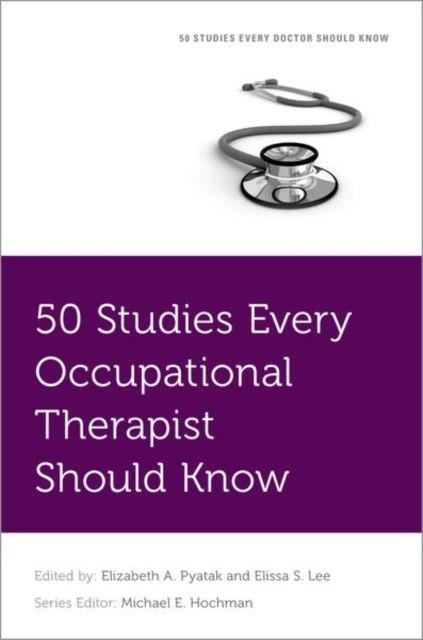 50 STUDIES EVERY DOCTOR SHOULD KNOW

50 Studies Every Occupational Therapist Should Know

Edited by: Elizabeth A. Pyatak and Elissa S. Lee

Series Editor: Michael E. Hochman